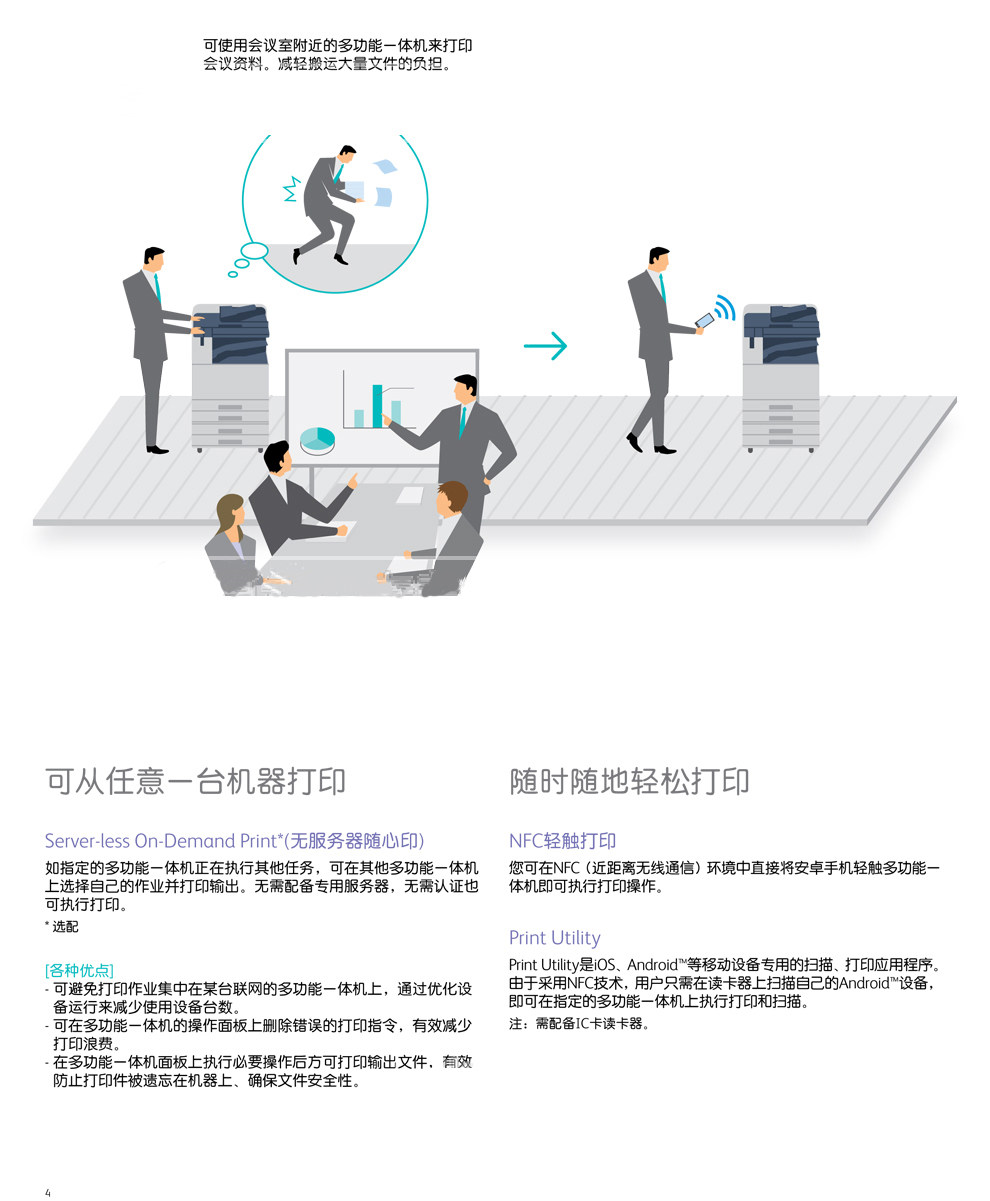 可使用会议室附近的多功能一体机来打印会议资料。减轻搬运大量文件的负担。

可从任意一台机器打印

Server-less On-Demand Print*(无服务器随心印)

如指定的多功能一体机正在执行其他任务，可在其他多功能一体机上选择自己的作业并打印输出。无需配备专用服务器，无需认证也可执行打印。

* 选配

[各种优点]

- 可避免打印作业集中在某台联网的多功能一体机上，通过优化设备运行来减少使用设备台数。
- 可在多功能一体机的操作面板上删除错误的打印指令，有效减少打印浪费。
- 在多功能一体机面板上执行必要操作后方可打印输出文件，有效防止打印件被遗忘在机器上、确保文件安全性。

随时随地轻松打印

NFC轻触打印

您可在NFC（近距离无线通信）环境中直接将安卓手机轻触多功能一体机即可执行打印操作。

Print Utility

Print Utility是iOS、Android™等移动设备专用的扫描、打印应用程序。由于采用NFC技术，用户只需在读卡器上扫描自己的Android™设备，即可在指定的多功能一体机上执行打印和扫描。

注：需配备IC卡读卡器。

4